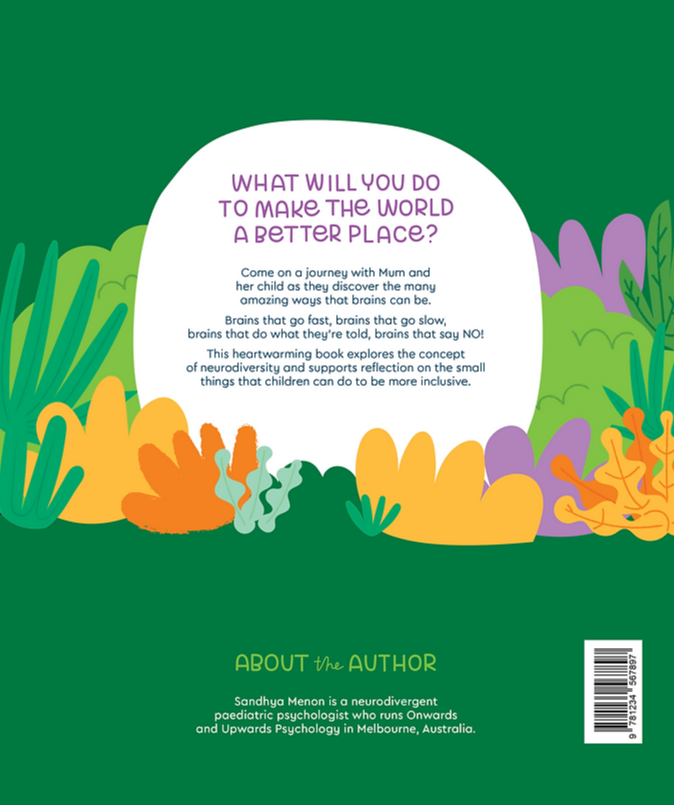 WHAT WILL YOU DO TO MAKE THE WORLD A BETTER PLACE?

Come on a journey with Mum and her child as they discover the many amazing ways that brains can be.

Brains that go fast, brains that go slow, brains that do what they're told, brains that say NO!

This heartwarming book explores the concept of neurodiversity and supports reflection on the small things that children can do to be more inclusive.

ABOUT the AUTHOR

Sandhya Menon is a neurodivergent paediatric psychologist who runs Onwards and Upwards Psychology in Melbourne, Australia.

9 781234 567897